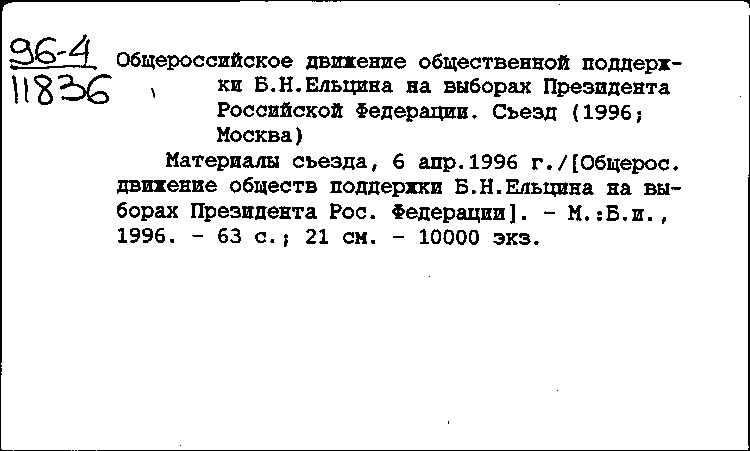 96-4
11836

Общероссийское движение общественной поддержки Б.Н.Ельцина на выборах Президента Российской Федерации. Съезд (1996; Москва)

Материалы съезда, 6 апр.1996 г./[Общерос. движение обществ поддержки Б.Н.Ельцина на выборах Президента Рос. Федерации]. - М.:Б.и., 1996. - 63 с.; 21 см. - 10000 экз.